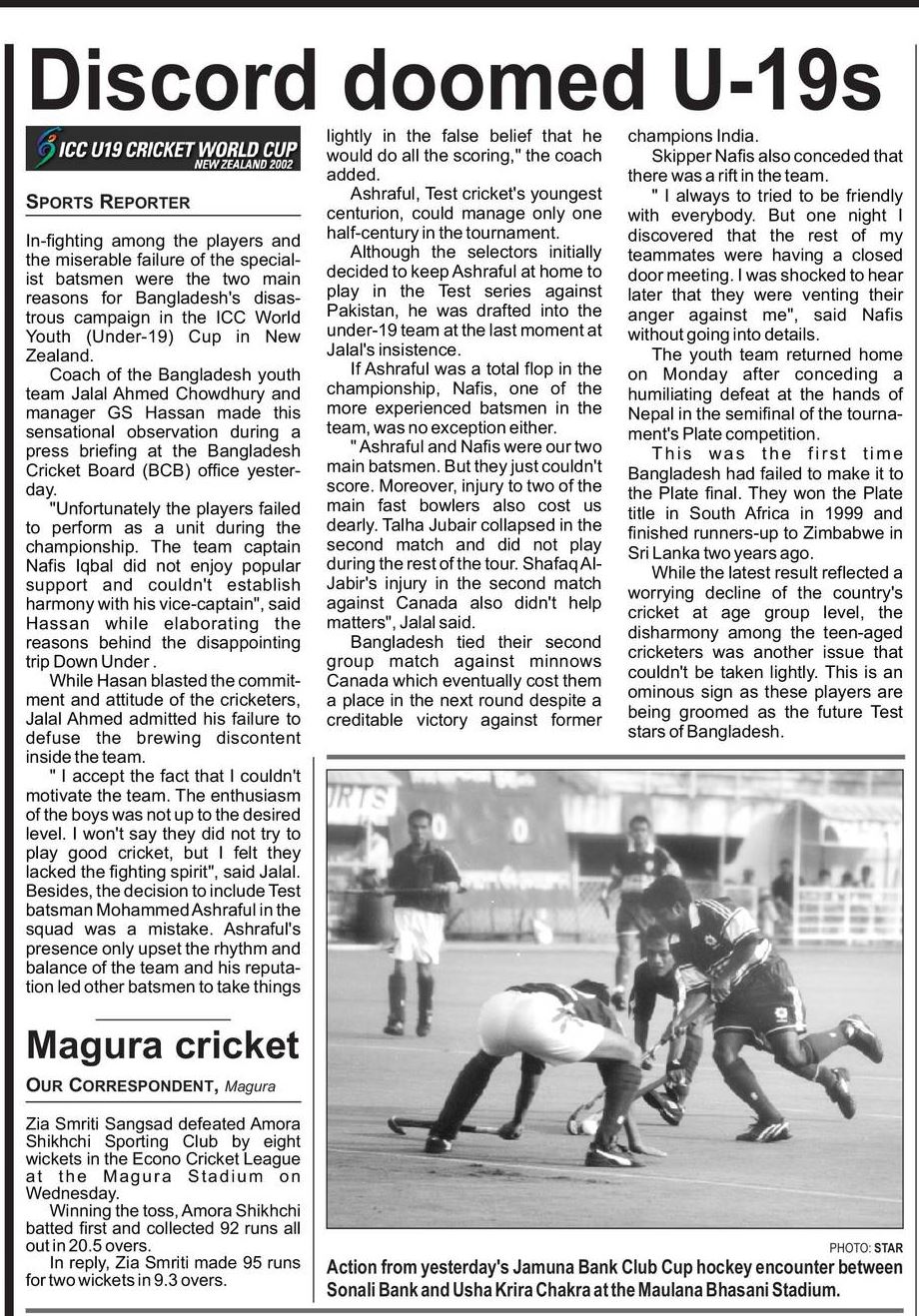 Discord doomed U-19s

ICC U19 CRICKET WORLD CUP NEW ZEALAND 2002

SPORTS REPORTER

In-fighting among the players and the miserable failure of the specialist batsmen were the two main reasons for Bangladesh's disastrous campaign in the ICC World Youth (Under-19) Cup in New Zealand.

Coach of the Bangladesh youth team Jalal Ahmed Chowdhury and manager GS Hassan made this sensational observation during a press briefing at the Bangladesh Cricket Board (BCB) office yesterday.

"Unfortunately the players failed to perform as a unit during the championship. The team captain Nafis Iqbal did not enjoy popular support and couldn't establish harmony with his vice-captain", said Hassan while elaborating the reasons behind the disappointing trip Down Under .

While Hasan blasted the commitment and attitude of the cricketers, Jalal Ahmed admitted his failure to defuse the brewing discontent inside the team.

" I accept the fact that I couldn't motivate the team. The enthusiasm of the boys was not up to the desired level. I won't say they did not try to play good cricket, but I felt they lacked the fighting spirit", said Jalal. Besides, the decision to include Test batsman Mohammed Ashraful in the squad was a mistake. Ashraful's presence only upset the rhythm and balance of the team and his reputation led other batsmen to take things lightly in the false belief that he would do all the scoring," the coach added.

Ashraful, Test cricket's youngest centurion, could manage only one half-century in the tournament.

Although the selectors initially decided to keep Ashraful at home to play in the Test series against Pakistan, he was drafted into the under-19 team at the last moment at Jalal's insistence.

If Ashraful was a total flop in the championship, Nafis, one of the more experienced batsmen in the team, was no exception either.

" Ashraful and Nafis were our two main batsmen. But they just couldn't score. Moreover, injury to two of the main fast bowlers also cost us dearly. Talha Jubair collapsed in the second match and did not play during the rest of the tour. Shafaq Al-Jabir's injury in the second match against Canada also didn't help matters", Jalal said.

Bangladesh tied their second group match against minnows Canada which eventually cost them a place in the next round despite a creditable victory against former champions India.

Skipper Nafis also conceded that there was a rift in the team.

" I always to tried to be friendly with everybody. But one night I discovered that the rest of my teammates were having a closed door meeting. I was shocked to hear later that they were venting their anger against me", said Nafis without going into details.

The youth team returned home on Monday after conceding a humiliating defeat at the hands of Nepal in the semifinal of the tournament's Plate competition.

This was the first time Bangladesh had failed to make it to the Plate final. They won the Plate title in South Africa in 1999 and finished runners-up to Zimbabwe in Sri Lanka two years ago.

While the latest result reflected a worrying decline of the country's cricket at age group level, the disharmony among the teen-aged cricketers was another issue that couldn't be taken lightly. This is an ominous sign as these players are being groomed as the future Test stars of Bangladesh.

Magura cricket

OUR CORRESPONDENT, Magura

Zia Smriti Sangsad defeated Amora Shikhchi Sporting Club by eight wickets in the Econo Cricket League at the Magura Stadium on Wednesday.

Winning the toss, Amora Shikhchi batted first and collected 92 runs all out in 20.5 overs.

In reply, Zia Smriti made 95 runs for two wickets in 9.3 overs.

PHOTO: STAR

Action from yesterday's Jamuna Bank Club Cup hockey encounter between Sonali Bank and Usha Krira Chakra at the Maulana Bhasani Stadium.